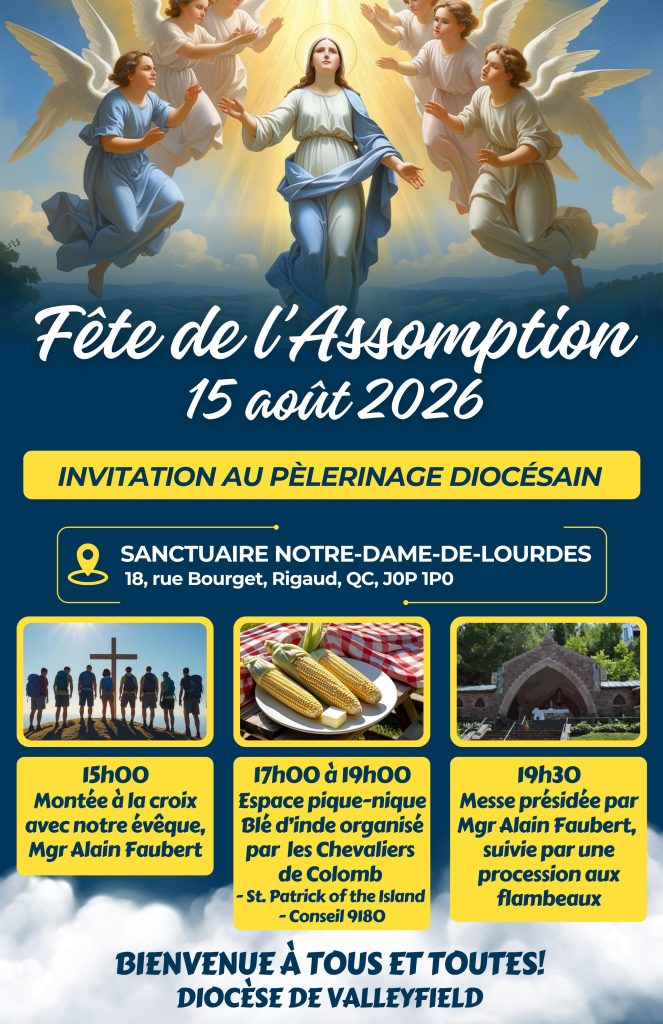 Fête de l'Assomption
15 août 2026

INVITATION AU PÈLERINAGE DIOCÉSAIN

SANCTUAIRE NOTRE-DAME-DE-LOURDES
18, rue Bourget, Rigaud, QC, J0P 1P0

15h00
Montée à la croix avec notre évêque, Mgr Alain Faubert

17h00 à 19h00
Espace pique-nique Blé d'inde organisé par les Chevaliers de Colomb
- St. Patrick of the Island
- Conseil 9180

19h30
Messe présidée par Mgr Alain Faubert, suivie par une procession aux flambeaux

BIENVENUE À TOUS ET TOUTES!
DIOCÈSE DE VALLEYFIELD